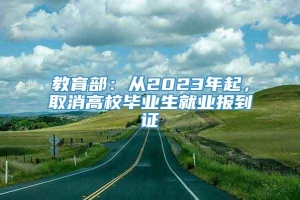 教育部：从2023年起，取消高校毕业生就业报到证